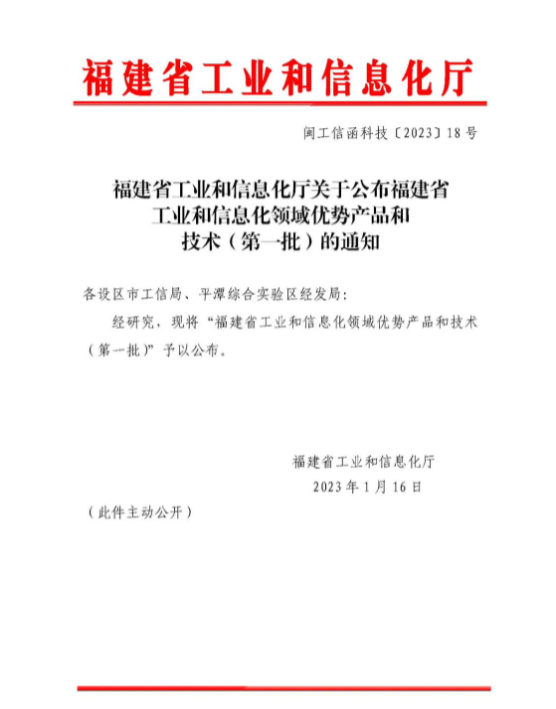 福建省工业和信息化厅

闽工信函科技〔2023〕18号

福建省工业和信息化厅关于公布福建省工业和信息化领域优势产品和技术（第一批）的通知

各设区市工信局、平潭综合实验区经发局：

经研究，现将“福建省工业和信息化领域优势产品和技术（第一批）”予以公布。

福建省工业和信息化厅
2023年1月16日

（此件主动公开）